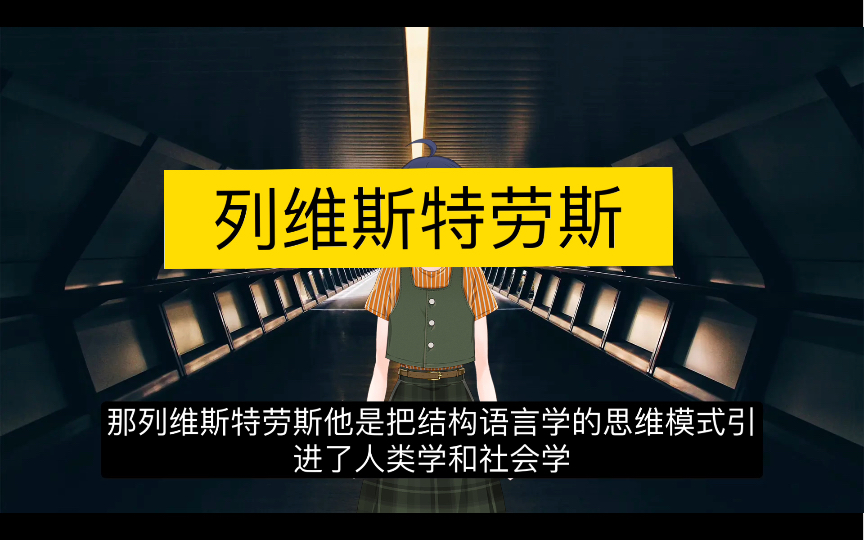 列维斯特劳斯

那列维斯特劳斯他是把结构语言学的思维模式引进了人类学和社会学